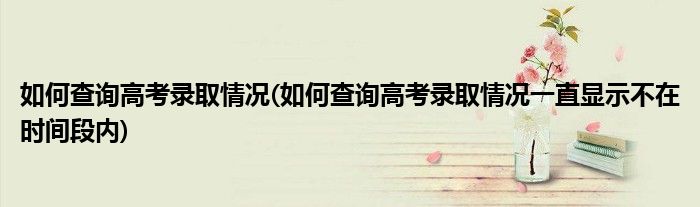 如何查询高考录取情况(如何查询高考录取情况一直显示不在时间段内)